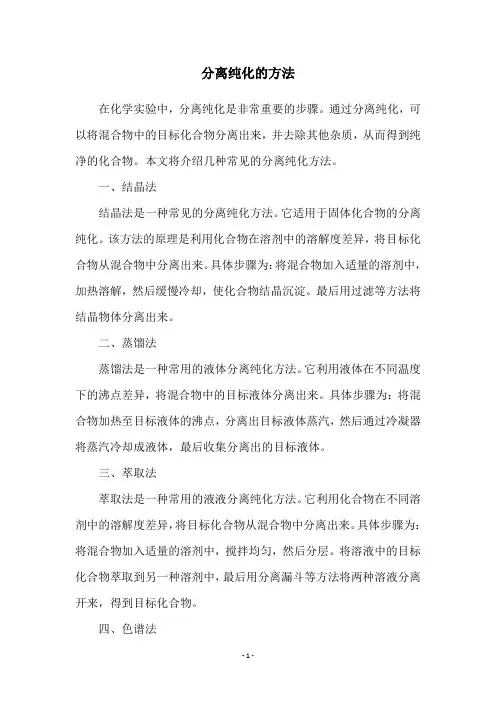 分离纯化的方法

在化学实验中，分离纯化是非常重要的步骤。通过分离纯化，可以将混合物中的目标化合物分离出来，并去除其他杂质，从而得到纯净的化合物。本文将介绍几种常见的分离纯化方法。

一、结晶法

结晶法是一种常见的分离纯化方法。它适用于固体化合物的分离纯化。该方法的原理是利用化合物在溶剂中的溶解度差异，将目标化合物从混合物中分离出来。具体步骤为：将混合物加入适量的溶剂中，加热溶解，然后缓慢冷却，使化合物结晶沉淀。最后用过滤等方法将结晶物体分离出来。

二、蒸馏法

蒸馏法是一种常用的液体分离纯化方法。它利用液体在不同温度下的沸点差异，将混合物中的目标液体分离出来。具体步骤为：将混合物加热至目标液体的沸点，分离出目标液体蒸汽，然后通过冷凝器将蒸汽冷却成液体，最后收集分离出的目标液体。

三、萃取法

萃取法是一种常用的液液分离纯化方法。它利用化合物在不同溶剂中的溶解度差异，将目标化合物从混合物中分离出来。具体步骤为：将混合物加入适量的溶剂中，搅拌均匀，然后分层。将溶液中的目标化合物萃取到另一种溶剂中，最后用分离漏斗等方法将两种溶液分离开来，得到目标化合物。

四、色谱法

- 1 -